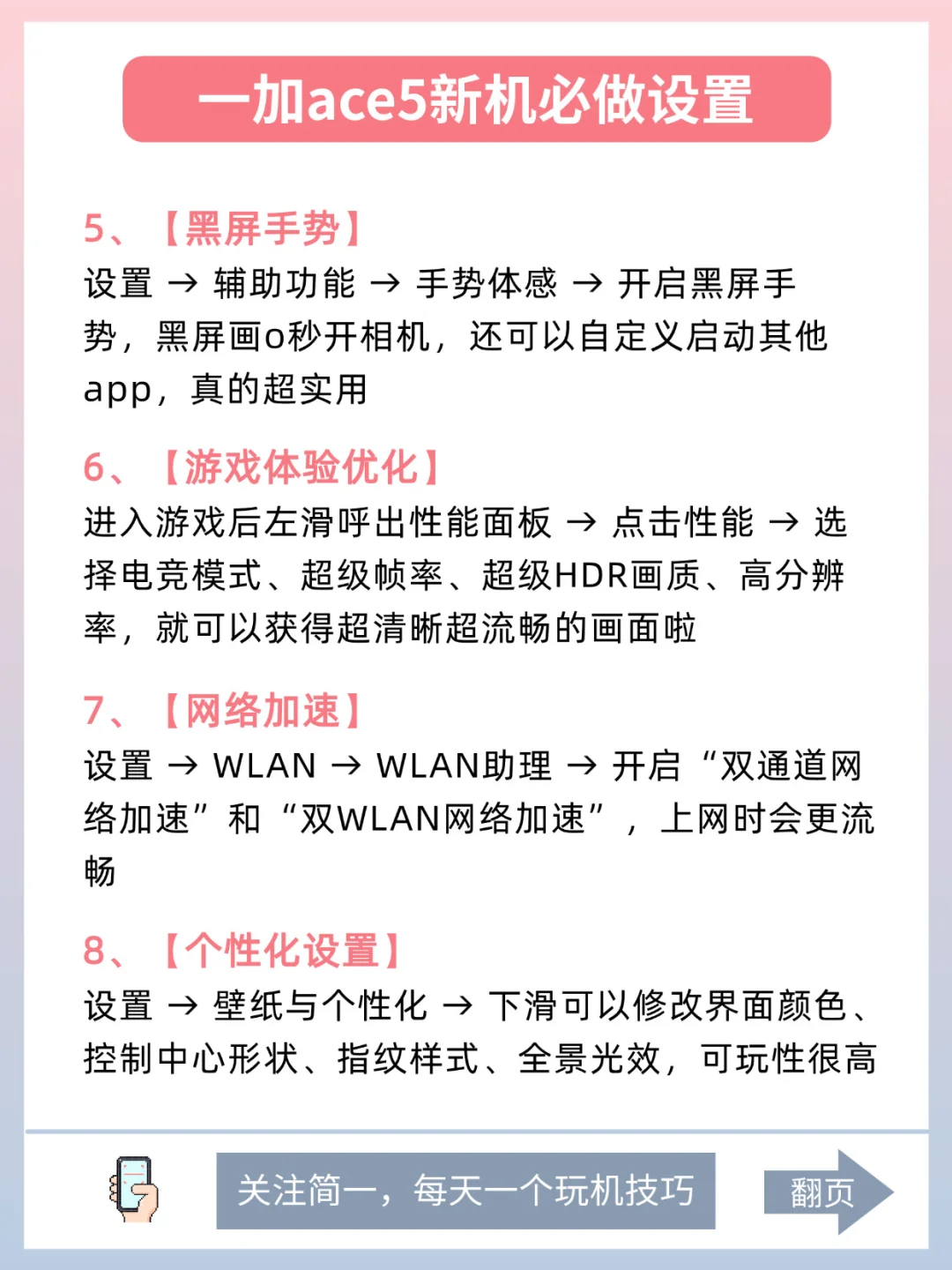 一加ace5新机必做设置

5、【黑屏手势】

设置 → 辅助功能 → 手势体感 → 开启黑屏手势，黑屏画o秒开相机，还可以自定义启动其他app，真的超实用

6、【游戏体验优化】

进入游戏后左滑呼出性能面板 → 点击性能 → 选择电竞模式、超级帧率、超级HDR画质、高分辨率，就可以获得超清晰超流畅的画面啦

7、【网络加速】

设置 → WLAN → WLAN助理 → 开启“双通道网络加速”和“双WLAN网络加速”，上网时会更流畅

8、【个性化设置】

设置 → 壁纸与个性化 → 下滑可以修改界面颜色、控制中心形状、指纹样式、全景光效，可玩性很高

关注简一，每天一个玩机技巧

翻页